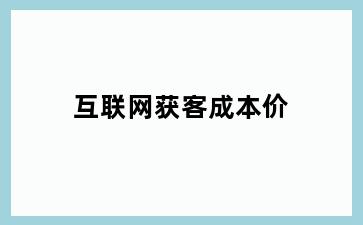 互联网获客成本价